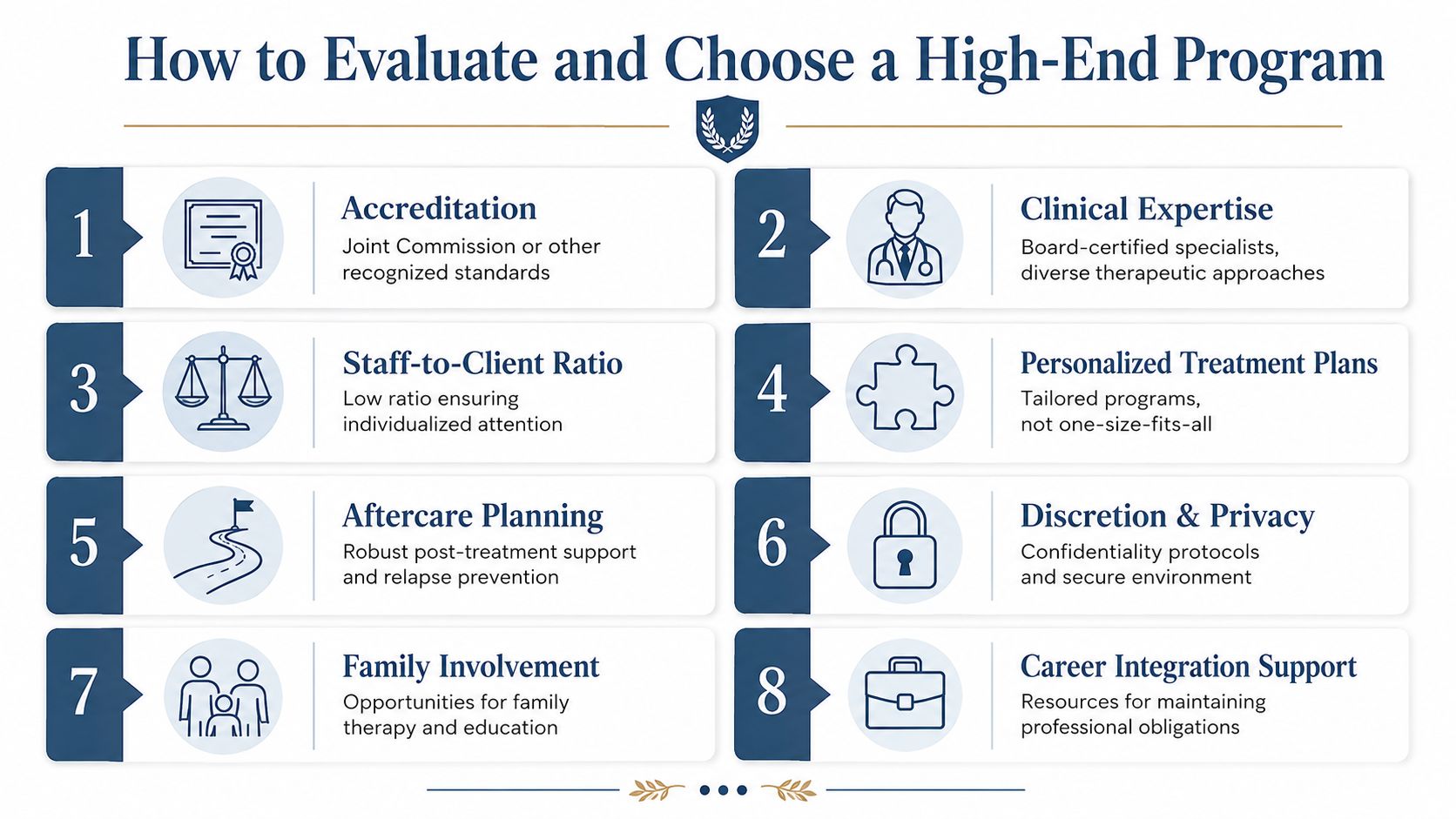 How to Evaluate and Choose a High-End Program

1
Accreditation
Joint Commission or other recognized standards

2
Clinical Expertise
Board-certified specialists, diverse therapeutic approaches

3
Staff-to-Client Ratio
Low ratio ensuring individualized attention

4
Personalized Treatment Plans
Tailored programs, not one-size-fits-all

5
Aftercare Planning
Robust post-treatment support and relapse prevention

6
Discretion & Privacy
Confidentiality protocols and secure environment

7
Family Involvement
Opportunities for family therapy and education

8
Career Integration Support
Resources for maintaining professional obligations